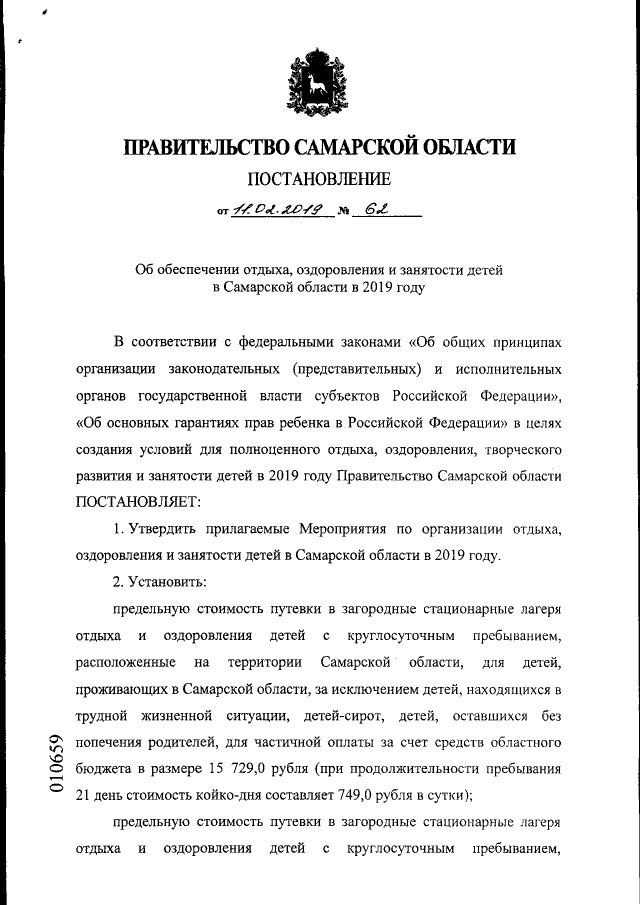 ПРАВИТЕЛЬСТВО САМАРСКОЙ ОБЛАСТИ

ПОСТАНОВЛЕНИЕ

от 11.02.2019 № 62

Об обеспечении отдыха, оздоровления и занятости детей в Самарской области в 2019 году

В соответствии с федеральными законами «Об общих принципах организации законодательных (представительных) и исполнительных органов государственной власти субъектов Российской Федерации», «Об основных гарантиях прав ребенка в Российской Федерации» в целях создания условий для полноценного отдыха, оздоровления, творческого развития и занятости детей в 2019 году Правительство Самарской области ПОСТАНОВЛЯЕТ:

1. Утвердить прилагаемые Мероприятия по организации отдыха, оздоровления и занятости детей в Самарской области в 2019 году.

2. Установить:

предельную стоимость путевки в загородные стационарные лагеря отдыха и оздоровления детей с круглосуточным пребыванием, расположенные на территории Самарской области, для детей, проживающих в Самарской области, за исключением детей, находящихся в трудной жизненной ситуации, детей-сирот, детей, оставшихся без попечения родителей, для частичной оплаты за счет средств областного бюджета в размере 15 729,0 рубля (при продолжительности пребывания 21 день стоимость койко-дня составляет 749,0 рубля в сутки);

предельную стоимость путевки в загородные стационарные лагеря отдыха и оздоровления детей с круглосуточным пребыванием,

010659